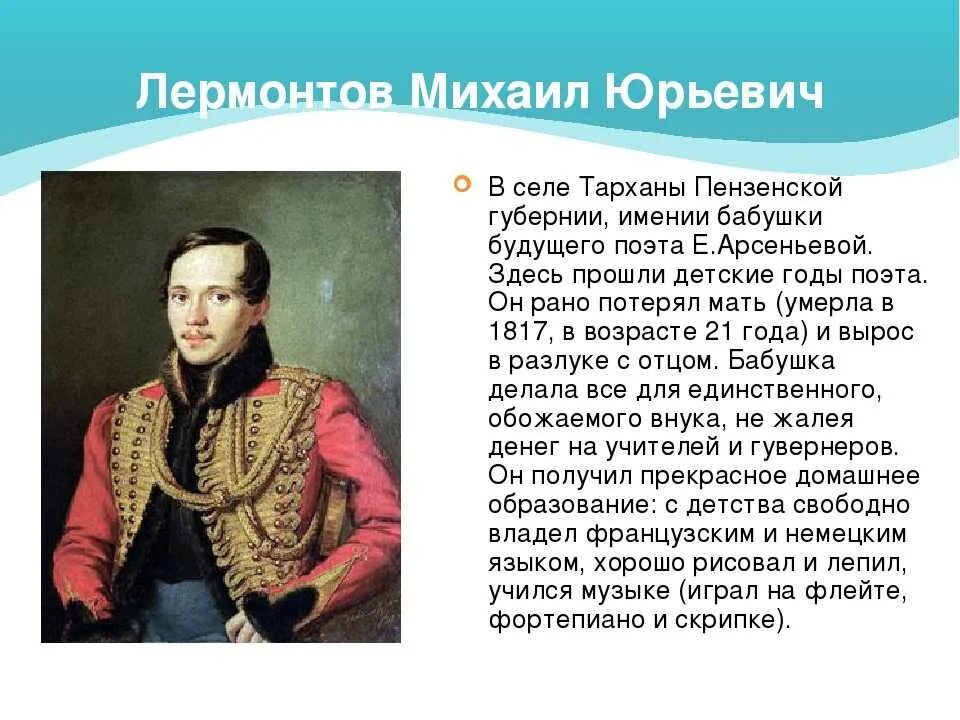 Лермонтов Михаил Юрьевич

В селе Тарханы Пензенской губернии, имении бабушки будущего поэта Е.Арсеньевой. Здесь прошли детские годы поэта. Он рано потерял мать (умерла в 1817, в возрасте 21 года) и вырос в разлуке с отцом. Бабушка делала все для единственного, обожаемого внука, не жалея денег на учителей и гувернеров. Он получил прекрасное домашнее образование: с детства свободно владел французским и немецким языком, хорошо рисовал и лепил, учился музыке (играл на флейте, фортепиано и скрипке).